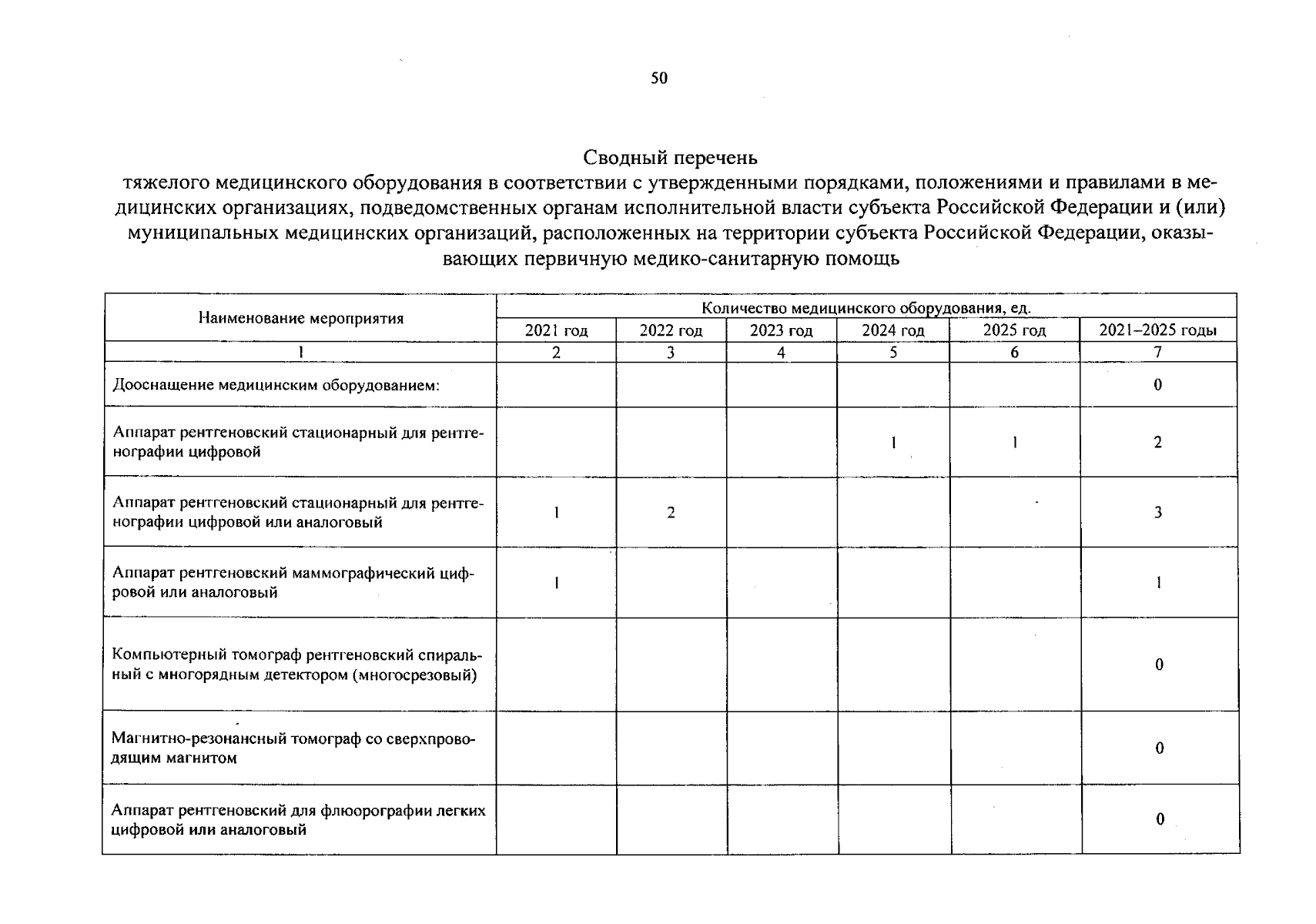 50

Сводный перечень
тяжелого медицинского оборудования в соответствии с утвержденными порядками, положениями и правилами в медицинских организациях, подведомственных органам исполнительной власти субъекта Российской Федерации и (или) муниципальных медицинских организаций, расположенных на территории субъекта Российской Федерации, оказывающих первичную медико-санитарную помощь

| Наименование мероприятия | Количество медицинского оборудования, ед. | | | | | |
|---|---|---|---|---|---|---|
| | 2021 год | 2022 год | 2023 год | 2024 год | 2025 год | 2021–2025 годы |
| 1 | 2 | 3 | 4 | 5 | 6 | 7 |
| Дооснащение медицинским оборудованием: | | | | | | 0 |
| Аппарат рентгеновский стационарный для рентгенографии цифровой | | | | 1 | 1 | 2 |
| Аппарат рентгеновский стационарный для рентгенографии цифровой или аналоговый | 1 | 2 | | | | 3 |
| Аппарат рентгеновский маммографический цифровой или аналоговый | 1 | | | | | 1 |
| Компьютерный томограф рентгеновский спиральный с многорядным детектором (многосрезовый) | | | | | | 0 |
| Магнитно-резонансный томограф со сверхпроводящим магнитом | | | | | | 0 |
| Аппарат рентгеновский для флюорографии легких цифровой или аналоговый | | | | | | 0 |